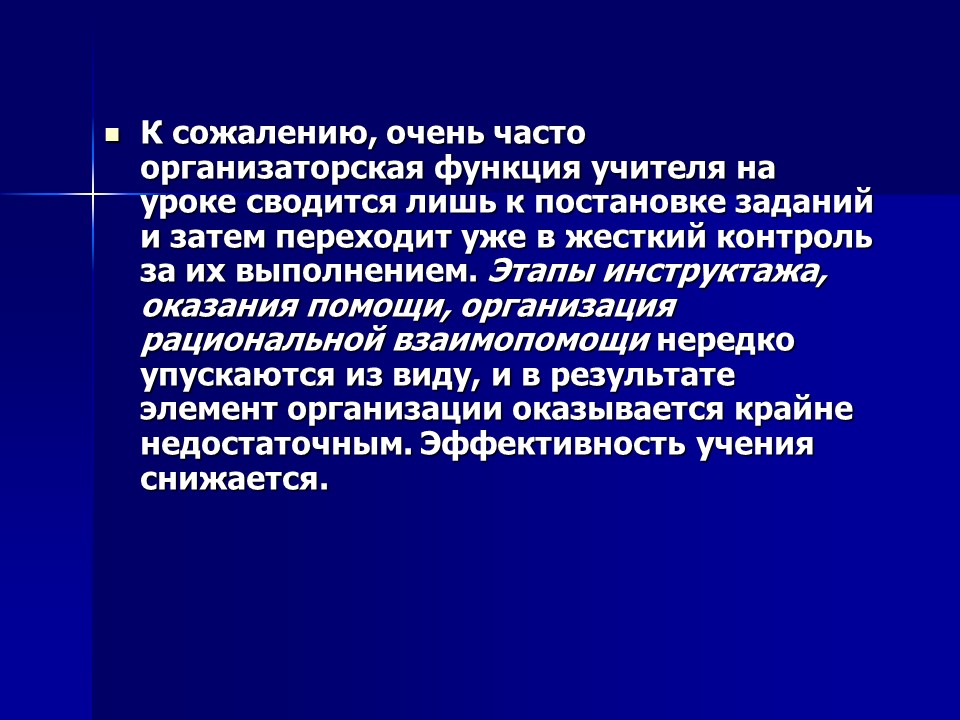 К сожалению, очень часто организаторская функция учителя на уроке сводится лишь к постановке заданий и затем переходит уже в жесткий контроль за их выполнением. Этапы инструктажа, оказания помощи, организация рациональной взаимопомощи нередко упускаются из виду, и в результате элемент организации оказывается крайне недостаточным. Эффективность учения снижается.